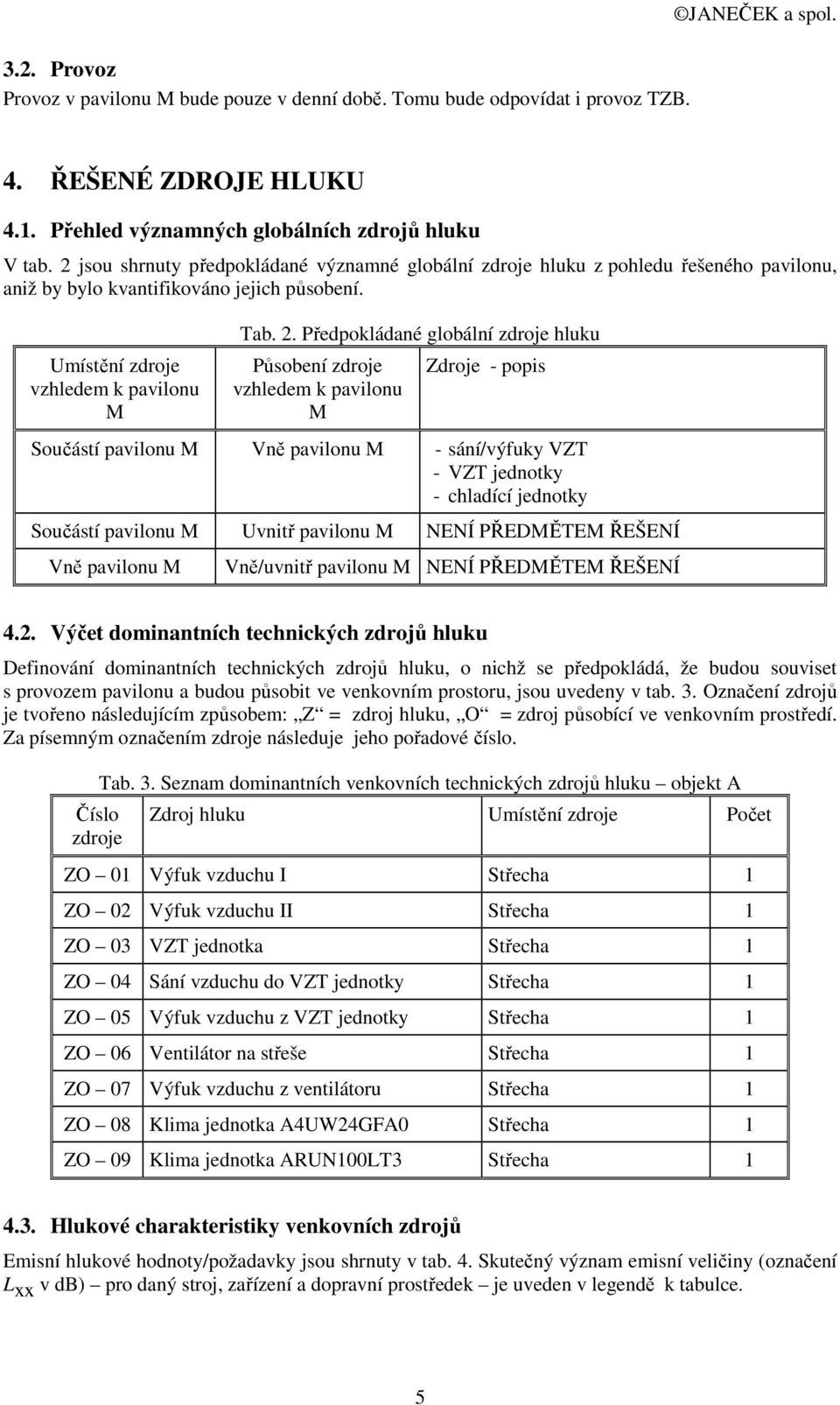 ©JANEČEK a spol.

3.2. Provoz

Provoz v pavilonu M bude pouze v denní době. Tomu bude odpovídat i provoz TZB.

4. ŘEŠENÉ ZDROJE HLUKU

4.1. Přehled významných globálních zdrojů hluku

V tab. 2 jsou shrnuty předpokládané významné globální zdroje hluku z pohledu řešeného pavilonu, aniž by bylo kvantifikováno jejich působení.

Tab. 2. Předpokládané globální zdroje hluku

| Umístění zdroje vzhledem k pavilonu M | Působení zdroje vzhledem k pavilonu M | Zdroje - popis |
|---|---|---|
| Součástí pavilonu M | Vně pavilonu M | - sání/výfuky VZT - VZT jednotky - chladící jednotky |
| Součástí pavilonu M | Uvnitř pavilonu M | NENÍ PŘEDMĚTEM ŘEŠENÍ |
| Vně pavilonu M | Vně/uvnitř pavilonu M | NENÍ PŘEDMĚTEM ŘEŠENÍ |

4.2. Výčet dominantních technických zdrojů hluku

Definování dominantních technických zdrojů hluku, o nichž se předpokládá, že budou souviset s provozem pavilonu a budou působit ve venkovním prostoru, jsou uvedeny v tab. 3. Označení zdrojů je tvořeno následujícím způsobem: „Z“ = zdroj hluku, „O“ = zdroj působící ve venkovním prostředí. Za písemným označením zdroje následuje jeho pořadové číslo.

Tab. 3. Seznam dominantních venkovních technických zdrojů hluku – objekt A

| Číslo zdroje | Zdroj hluku | Umístění zdroje | Počet |
|---|---|---|---|
| ZO – 01 | Výfuk vzduchu I | Střecha | 1 |
| ZO – 02 | Výfuk vzduchu II | Střecha | 1 |
| ZO – 03 | VZT jednotka | Střecha | 1 |
| ZO – 04 | Sání vzduchu do VZT jednotky | Střecha | 1 |
| ZO – 05 | Výfuk vzduchu z VZT jednotky | Střecha | 1 |
| ZO – 06 | Ventilátor na střeše | Střecha | 1 |
| ZO – 07 | Výfuk vzduchu z ventilátoru | Střecha | 1 |
| ZO – 08 | Klima jednotka A4UW24GFA0 | Střecha | 1 |
| ZO – 09 | Klima jednotka ARUN100LT3 | Střecha | 1 |

4.3. Hlukové charakteristiky venkovních zdrojů

Emisní hlukové hodnoty/požadavky jsou shrnuty v tab. 4. Skutečný význam emisní veličiny (označení $L_{XX}$ v dB) – pro daný stroj, zařízení a dopravní prostředek – je uveden v legendě k tabulce.

5